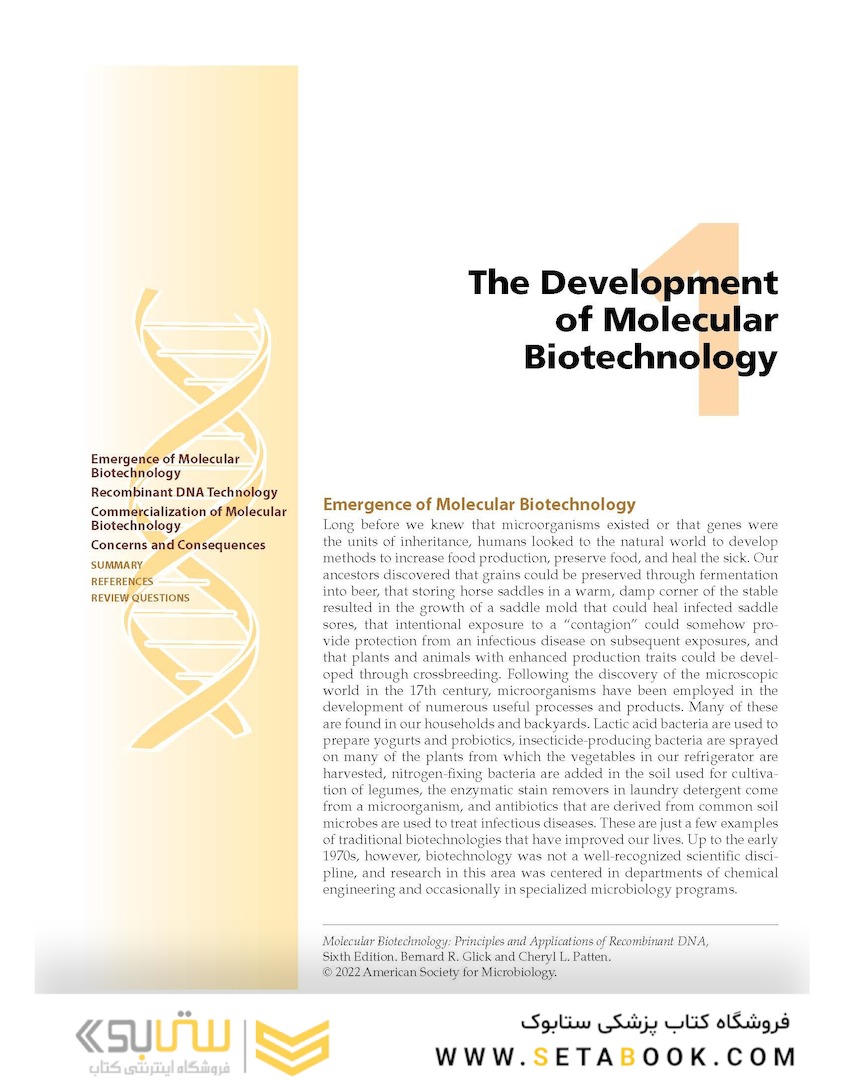 1

The Development of Molecular Biotechnology

Emergence of Molecular Biotechnology
Recombinant DNA Technology
Commercialization of Molecular Biotechnology
Concerns and Consequences
SUMMARY
REFERENCES
REVIEW QUESTIONS

Emergence of Molecular Biotechnology

Long before we knew that microorganisms existed or that genes were the units of inheritance, humans looked to the natural world to develop methods to increase food production, preserve food, and heal the sick. Our ancestors discovered that grains could be preserved through fermentation into beer, that storing horse saddles in a warm, damp corner of the stable resulted in the growth of a saddle mold that could heal infected saddle sores, that intentional exposure to a "contagion" could somehow provide protection from an infectious disease on subsequent exposures, and that plants and animals with enhanced production traits could be developed through crossbreeding. Following the discovery of the microscopic world in the 17th century, microorganisms have been employed in the development of numerous useful processes and products. Many of these are found in our households and backyards. Lactic acid bacteria are used to prepare yogurts and probiotics, insecticide-producing bacteria are sprayed on many of the plants from which the vegetables in our refrigerator are harvested, nitrogen-fixing bacteria are added in the soil used for cultivation of legumes, the enzymatic stain removers in laundry detergent come from a microorganism, and antibiotics that are derived from common soil microbes are used to treat infectious diseases. These are just a few examples of traditional biotechnologies that have improved our lives. Up to the early 1970s, however, biotechnology was not a well-recognized scientific discipline, and research in this area was centered in departments of chemical engineering and occasionally in specialized microbiology programs.

Molecular Biotechnology: Principles and Applications of Recombinant DNA, Sixth Edition. Bernard R. Glick and Cheryl L. Patten.
© 2022 American Society for Microbiology.

ستابوک
فروشگاه اینترنتی کتاب
فروشگاه کتاب پزشکی ستابوک
WWW.SETABOOK.COM